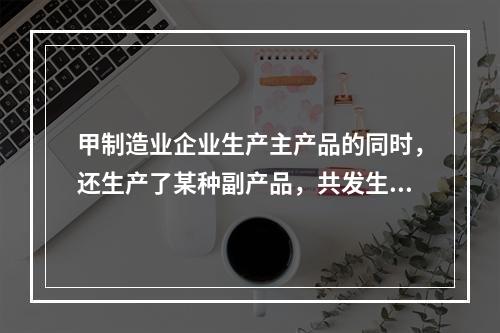 甲制造业企业生产主产品的同时，还生产了某种副产品，共发生...